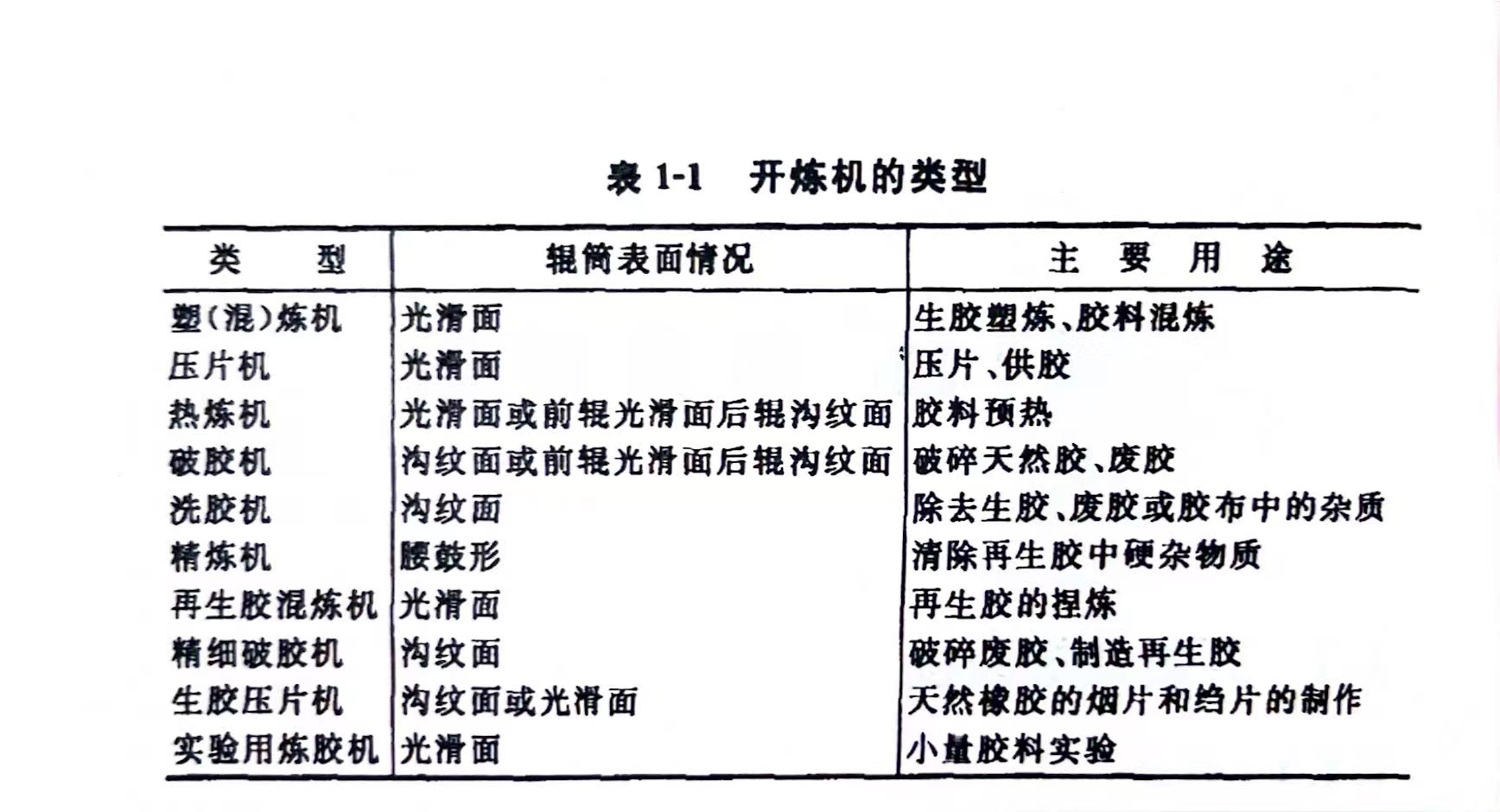 表 1-1　开炼机的类型

| 类　　型 | 辊筒表面情况 | 主　要　用　途 |
|---|---|---|
| 塑(混)炼机 | 光滑面 | 生胶塑炼、胶料混炼 |
| 压片机 | 光滑面 | 压片、供胶 |
| 热炼机 | 光滑面或前辊光滑面后辊沟纹面 | 胶料预热 |
| 破胶机 | 沟纹面或前辊光滑面后辊沟纹面 | 破碎天然胶、废胶 |
| 洗胶机 | 沟纹面 | 除去生胶、废胶或胶布中的杂质 |
| 精炼机 | 腰鼓形 | 清除再生胶中硬杂物质 |
| 再生胶混炼机 | 光滑面 | 再生胶的捏炼 |
| 精细破胶机 | 沟纹面 | 破碎废胶、制造再生胶 |
| 生胶压片机 | 沟纹面或光滑面 | 天然橡胶的烟片和绉片的制作 |
| 实验用炼胶机 | 光滑面 | 小量胶料实验 |